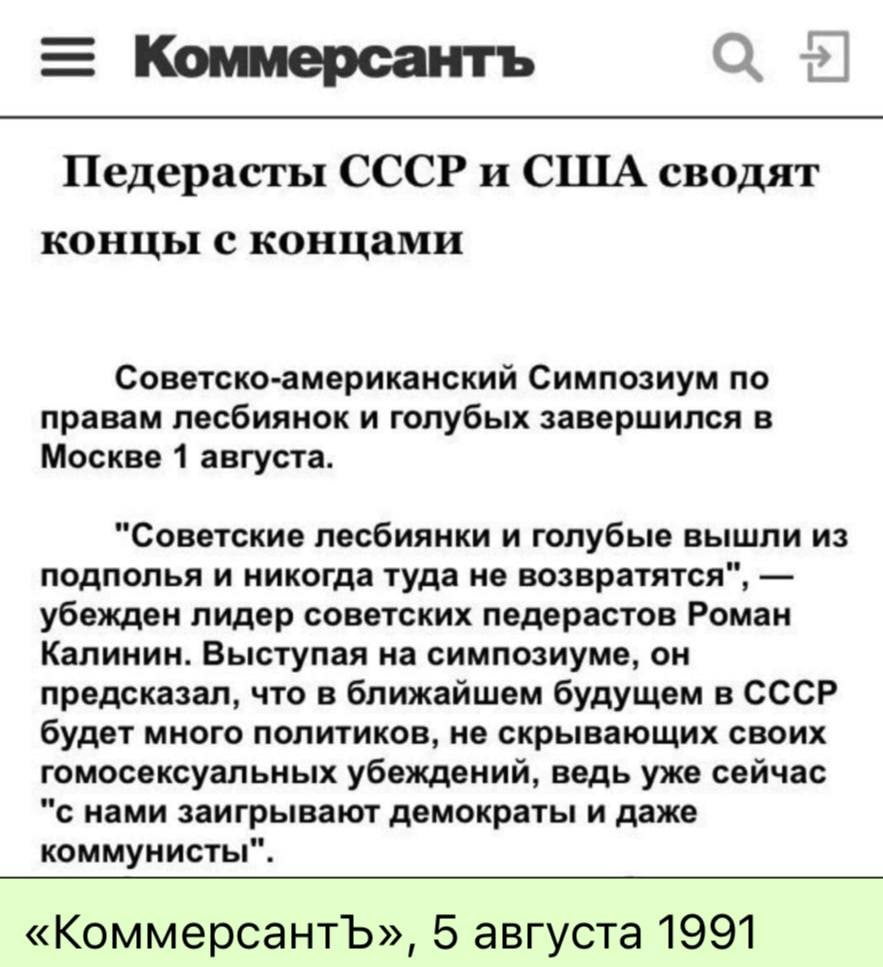 Коммерсантъ

Педерасты СССР и США сводят концы с концами

Советско-американский Симпозиум по правам лесбиянок и голубых завершился в Москве 1 августа.

"Советские лесбиянки и голубые вышли из подполья и никогда туда не возвратятся", — убежден лидер советских педерастов Роман Калинин. Выступая на симпозиуме, он предсказал, что в ближайшем будущем в СССР будет много политиков, не скрывающих своих гомосексуальных убеждений, ведь уже сейчас "с нами заигрывают демократы и даже коммунисты".

«КоммерсантЪ», 5 августа 1991